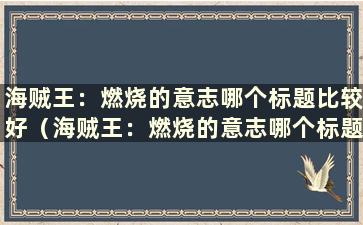 海贼王：燃烧的意志哪个标题比较好（海贼王：燃烧的意志哪个标题